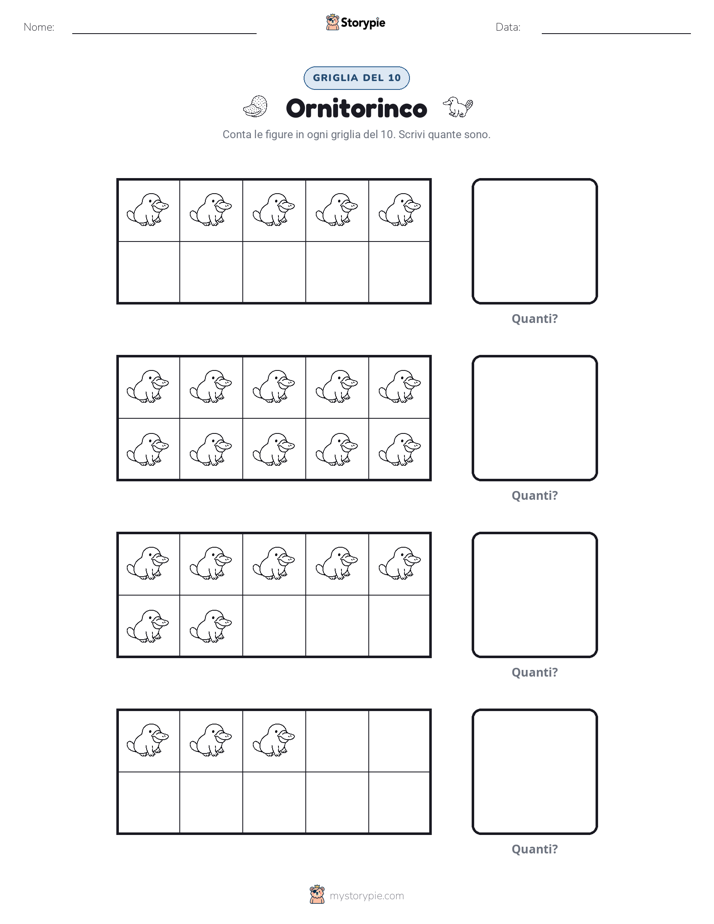 Nome: ____ Storypie Data: ____

GRIGLIA DEL 10

Ornitorinco

Conta le figure in ogni griglia del 10. Scrivi quante sono.

Quanti?

Quanti?

Quanti?

Quanti?

mystorypie.com